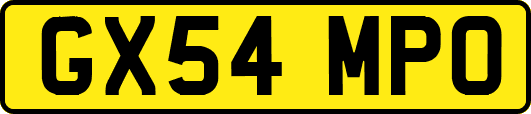 GX54 MPO